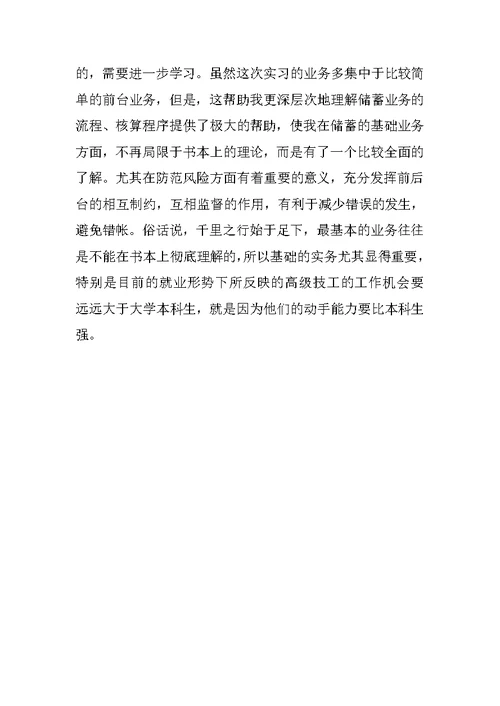 的，需要进一步学习。虽然这次实习的业务多集中于比较简单的前台业务，但是，这帮助我更深层次地理解储蓄业务的流程、核算程序提供了极大的帮助，使我在储蓄的基础业务方面，不再局限于书本上的理论，而是有了一个比较全面的了解。尤其在防范风险方面有着重要的意义，充分发挥前后台的相互制约，互相监督的作用，有利于减少错误的发生，避免错帐。俗话说，千里之行始于足下，最基本的业务往往是不能在书本上彻底理解的，所以基础的实务尤其显得重要，特别是目前的就业形势下所反映的高级技工的工作机会要远远大于大学本科生，就是因为他们的动手能力要比本科生强。